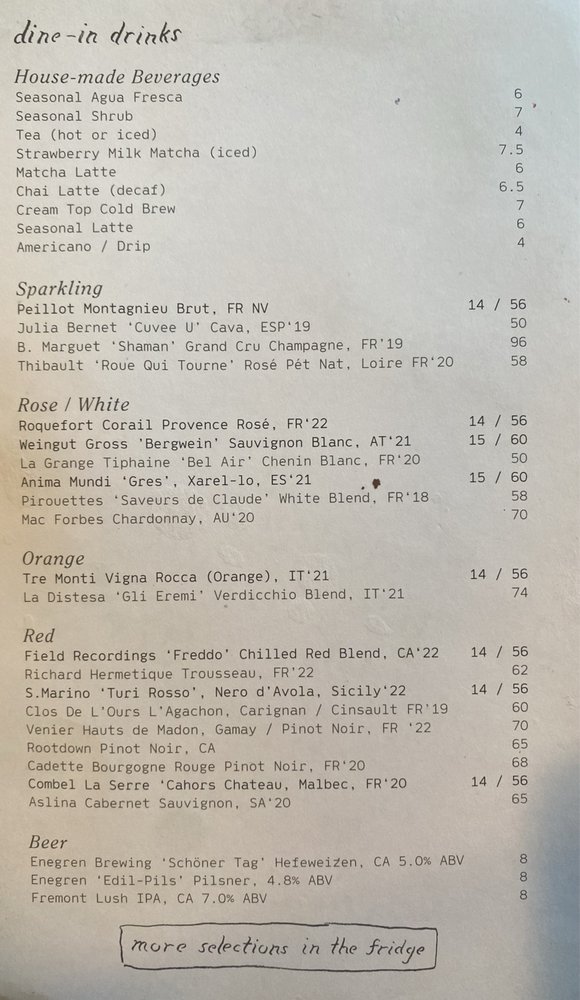 dine-in drinks

House-made Beverages

| | |
|---|---|
| Seasonal Agua Fresca | 6 |
| Seasonal Shrub | 7 |
| Tea (hot or iced) | 4 |
| Strawberry Milk Matcha (iced) | 7.5 |
| Matcha Latte | 6 |
| Chai Latte (decaf) | 6.5 |
| Cream Top Cold Brew | 7 |
| Seasonal Latte | 6 |
| Americano / Drip | 4 |

Sparkling

| | |
|---|---|
| Peillot Montagnieu Brut, FR NV | 14 / 56 |
| Julia Bernet 'Cuvee U' Cava, ESP'19 | 50 |
| B. Marguet 'Shaman' Grand Cru Champagne, FR'19 | 96 |
| Thibault 'Roue Qui Tourne' Rosé Pét Nat, Loire FR'20 | 58 |

Rose / White

| | |
|---|---|
| Roquefort Corail Provence Rosé, FR'22 | 14 / 56 |
| Weingut Gross 'Bergwein' Sauvignon Blanc, AT'21 | 15 / 60 |
| La Grange Tiphaine 'Bel Air' Chenin Blanc, FR'20 | 50 |
| Anima Mundi 'Gres', Xarel-lo, ES'21 | 15 / 60 |
| Pirouettes 'Saveurs de Claude' White Blend, FR'18 | 58 |
| Mac Forbes Chardonnay, AU'20 | 70 |

Orange

| | |
|---|---|
| Tre Monti Vigna Rocca (Orange), IT'21 | 14 / 56 |
| La Distesa 'Gli Eremi' Verdicchio Blend, IT'21 | 74 |

Red

| | |
|---|---|
| Field Recordings 'Freddo' Chilled Red Blend, CA'22 | 14 / 56 |
| Richard Hermetique Trousseau, FR'22 | 62 |
| S.Marino 'Turi Rosso', Nero d'Avola, Sicily'22 | 14 / 56 |
| Clos De L'Ours L'Agachon, Carignan / Cinsault FR'19 | 60 |
| Venier Hauts de Madon, Gamay / Pinot Noir, FR '22 | 70 |
| Rootdown Pinot Noir, CA | 65 |
| Cadette Bourgogne Rouge Pinot Noir, FR'20 | 68 |
| Combel La Serre 'Cahors Chateau, Malbec, FR'20 | 14 / 56 |
| Aslina Cabernet Sauvignon, SA'20 | 65 |

Beer

| | |
|---|---|
| Enegren Brewing 'Schöner Tag' Hefeweizen, CA 5.0% ABV | 8 |
| Enegren 'Edil-Pils' Pilsner, 4.8% ABV | 8 |
| Fremont Lush IPA, CA 7.0% ABV | 8 |

more selections in the fridge